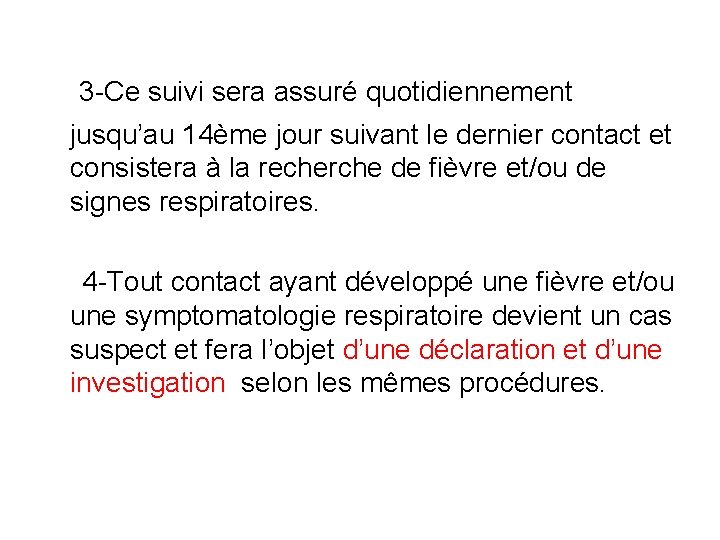 3-Ce suivi sera assuré quotidiennement jusqu’au 14ème jour suivant le dernier contact et consistera à la recherche de fièvre et/ou de signes respiratoires.

4-Tout contact ayant développé une fièvre et/ou une symptomatologie respiratoire devient un cas suspect et fera l’objet d’une déclaration et d’une investigation selon les mêmes procédures.